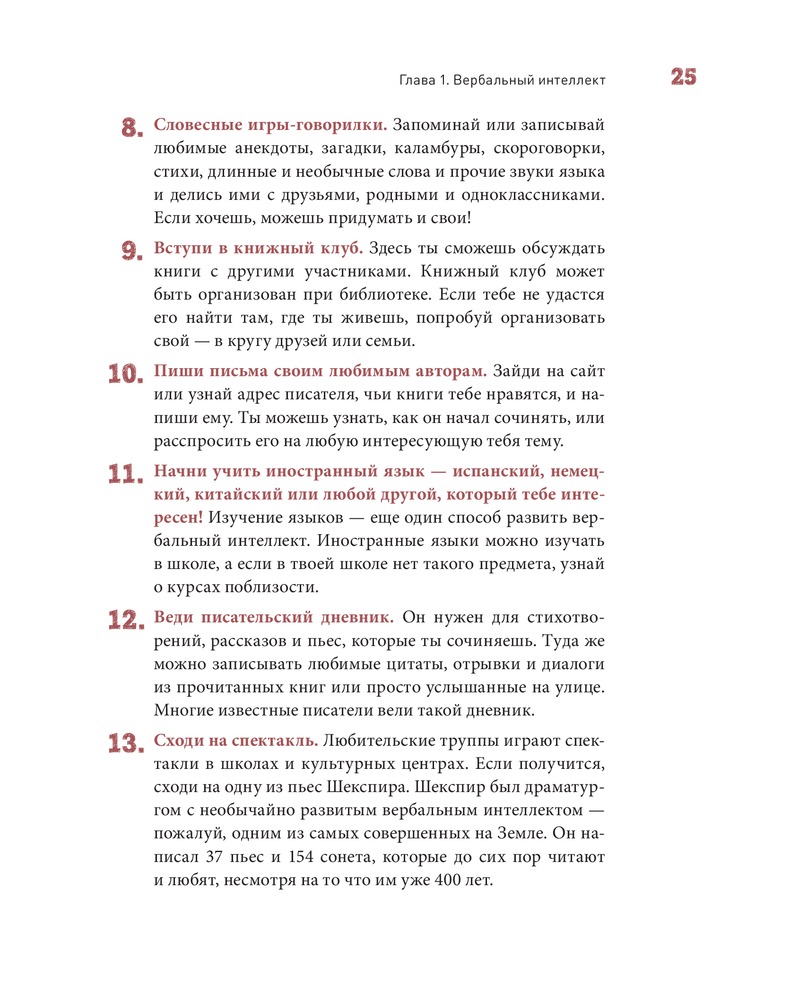 Глава 1. Вербальный интеллект 25

8. Словесные игры-говорилки. Запоминай или записывай любимые анекдоты, загадки, каламбуры, скороговорки, стихи, длинные и необычные слова и прочие звуки языка и делись ими с друзьями, родными и одноклассниками. Если хочешь, можешь придумать и свои!

9. Вступи в книжный клуб. Здесь ты сможешь обсуждать книги с другими участниками. Книжный клуб может быть организован при библиотеке. Если тебе не удастся его найти там, где ты живешь, попробуй организовать свой — в кругу друзей или семьи.

10. Пиши письма своим любимым авторам. Зайди на сайт или узнай адрес писателя, чьи книги тебе нравятся, и напиши ему. Ты можешь узнать, как он начал сочинять, или расспросить его на любую интересующую тебя тему.

11. Начни учить иностранный язык — испанский, немецкий, китайский или любой другой, который тебе интересен! Изучение языков — еще один способ развить вербальный интеллект. Иностранные языки можно изучать в школе, а если в твоей школе нет такого предмета, узнай о курсах поблизости.

12. Веди писательский дневник. Он нужен для стихотворений, рассказов и пьес, которые ты сочиняешь. Туда же можно записывать любимые цитаты, отрывки и диалоги из прочитанных книг или просто услышанные на улице. Многие известные писатели вели такой дневник.

13. Сходи на спектакль. Любительские труппы играют спектакли в школах и культурных центрах. Если получится, сходи на одну из пьес Шекспира. Шекспир был драматургом с необычайно развитым вербальным интеллектом — пожалуй, одним из самых совершенных на Земле. Он написал 37 пьес и 154 сонета, которые до сих пор читают и любят, несмотря на то что им уже 400 лет.